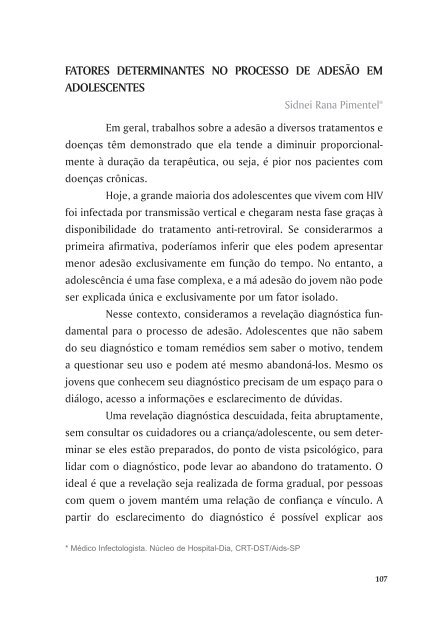 FATORES DETERMINANTES NO PROCESSO DE ADESÃO EM ADOLESCENTES

Sidnei Rana Pimentel*

Em geral, trabalhos sobre a adesão a diversos tratamentos e doenças têm demonstrado que ela tende a diminuir proporcionalmente à duração da terapêutica, ou seja, é pior nos pacientes com doenças crônicas.

Hoje, a grande maioria dos adolescentes que vivem com HIV foi infectada por transmissão vertical e chegaram nesta fase graças à disponibilidade do tratamento anti-retroviral. Se considerarmos a primeira afirmativa, poderíamos inferir que eles podem apresentar menor adesão exclusivamente em função do tempo. No entanto, a adolescência é uma fase complexa, e a má adesão do jovem não pode ser explicada única e exclusivamente por um fator isolado.

Nesse contexto, consideramos a revelação diagnóstica fundamental para o processo de adesão. Adolescentes que não sabem do seu diagnóstico e tomam remédios sem saber o motivo, tendem a questionar seu uso e podem até mesmo abandoná-los. Mesmo os jovens que conhecem seu diagnóstico precisam de um espaço para o diálogo, acesso a informações e esclarecimento de dúvidas.

Uma revelação diagnóstica descuidada, feita abruptamente, sem consultar os cuidadores ou a criança/adolescente, ou sem determinar se eles estão preparados, do ponto de vista psicológico, para lidar com o diagnóstico, pode levar ao abandono do tratamento. O ideal é que a revelação seja realizada de forma gradual, por pessoas com quem o jovem mantém uma relação de confiança e vínculo. A partir do esclarecimento do diagnóstico é possível explicar aos

* Médico Infectologista. Núcleo de Hospital-Dia, CRT-DST/Aids-SP

107